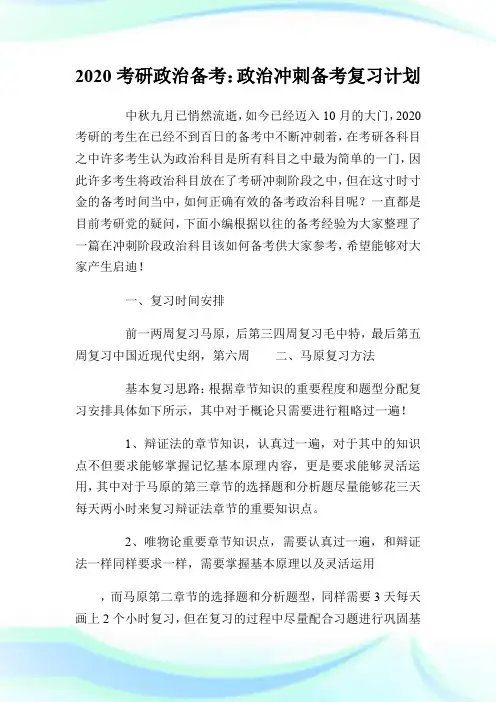 2020 考研政治备考:政治冲刺备考复习计划

中秋九月已悄然流逝，如今已经迈入 10 月的大门，2020 考研的考生在已经不到百日的备考中不断冲刺着，在考研各科目之中许多考生认为政治科目是所有科目之中最为简单的一门，因此许多考生将政治科目放在了考研冲刺阶段之中，但在这寸时寸金的备考时间当中，如何正确有效的备考政治科目呢？一直都是目前考研党的疑问，下面小编根据以往的备考经验为大家整理了一篇在冲刺阶段政治科目该如何备考供大家参考，希望能够对大家产生启迪！

一、复习时间安排

前一两周复习马原，后第三四周复习毛中特，最后第五周复习中国近现代史纲，第六周　　二、马原复习方法

基本复习思路：根据章节知识的重要程度和题型分配复习安排具体如下所示，其中对于概论只需要进行粗略过一遍！

1、辩证法的章节知识，认真过一遍，对于其中的知识点不但要求能够掌握记忆基本原理内容，更是要求能够灵活运用，其中对于马原的第三章节的选择题和分析题尽量能够花三天每天两小时来复习辩证法章节的重要知识点。

2、唯物论重要章节知识点，需要认真过一遍，和辩证法一样同样要求一样，需要掌握基本原理以及灵活运用

，而马原第二章节的选择题和分析题型，同样需要 3 天每天画上 2 个小时复习，但在复习的过程中尽量配合习题进行巩固基